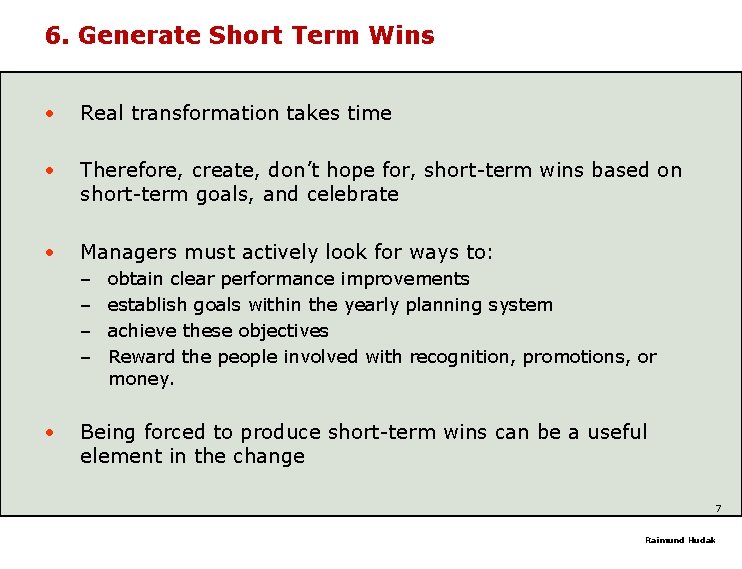 6. Generate Short Term Wins

• Real transformation takes time

• Therefore, create, don't hope for, short-term wins based on short-term goals, and celebrate

• Managers must actively look for ways to:
– obtain clear performance improvements
– establish goals within the yearly planning system
– achieve these objectives
– Reward the people involved with recognition, promotions, or money.

• Being forced to produce short-term wins can be a useful element in the change

7

Raimund Hudak